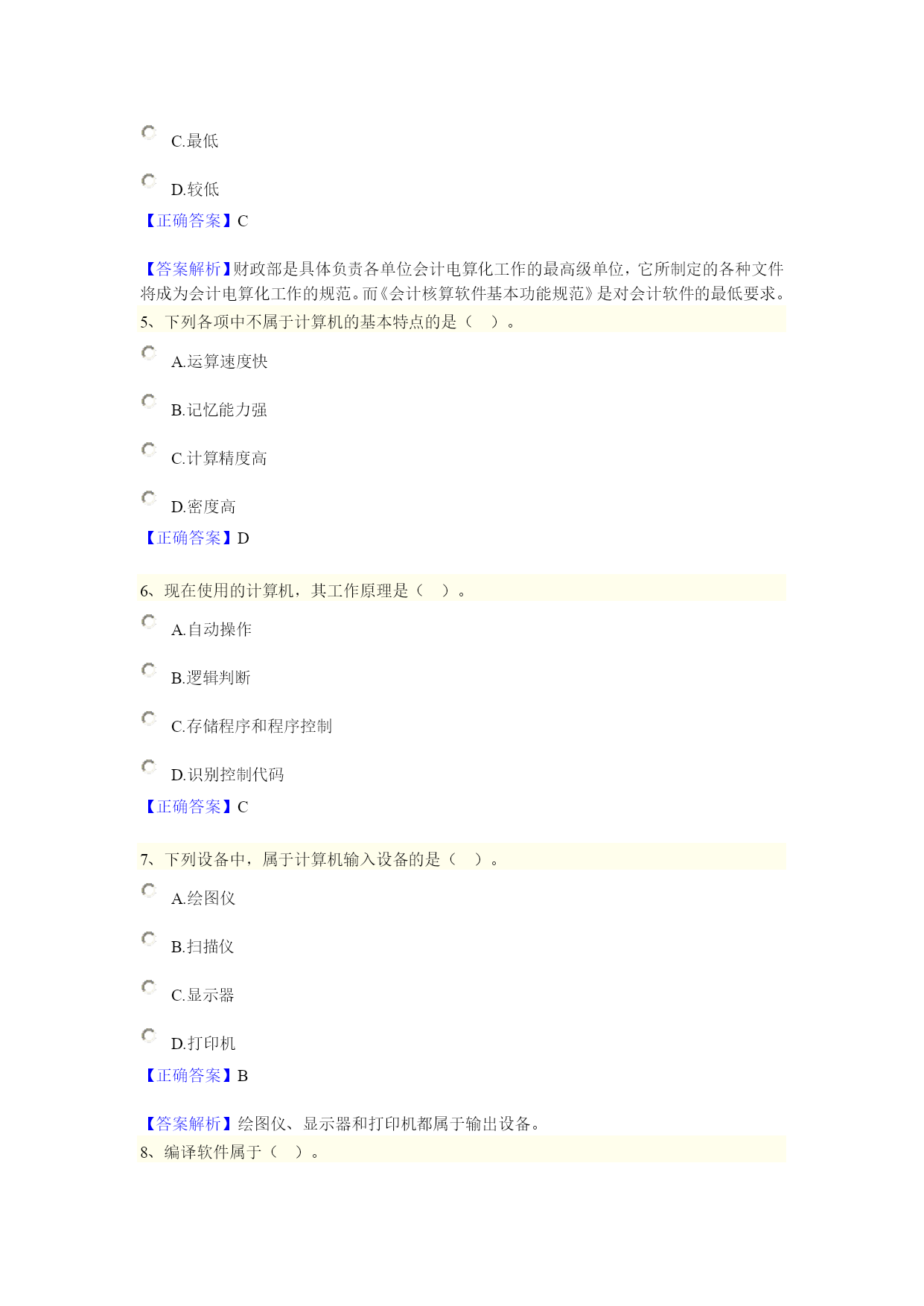 C.最低

D.较低

【正确答案】C

【答案解析】财政部是具体负责各单位会计电算化工作的最高级单位，它所制定的各种文件将成为会计电算化工作的规范。而《会计核算软件基本功能规范》是对会计软件的最低要求。

5、下列各项中不属于计算机的基本特点的是（　）。

A.运算速度快

B.记忆能力强

C.计算精度高

D.密度高

【正确答案】D

6、现在使用的计算机，其工作原理是（　）。

A.自动操作

B.逻辑判断

C.存储程序和程序控制

D.识别控制代码

【正确答案】C

7、下列设备中，属于计算机输入设备的是（　）。

A.绘图仪

B.扫描仪

C.显示器

D.打印机

【正确答案】B

【答案解析】绘图仪、显示器和打印机都属于输出设备。

8、编译软件属于（　）。